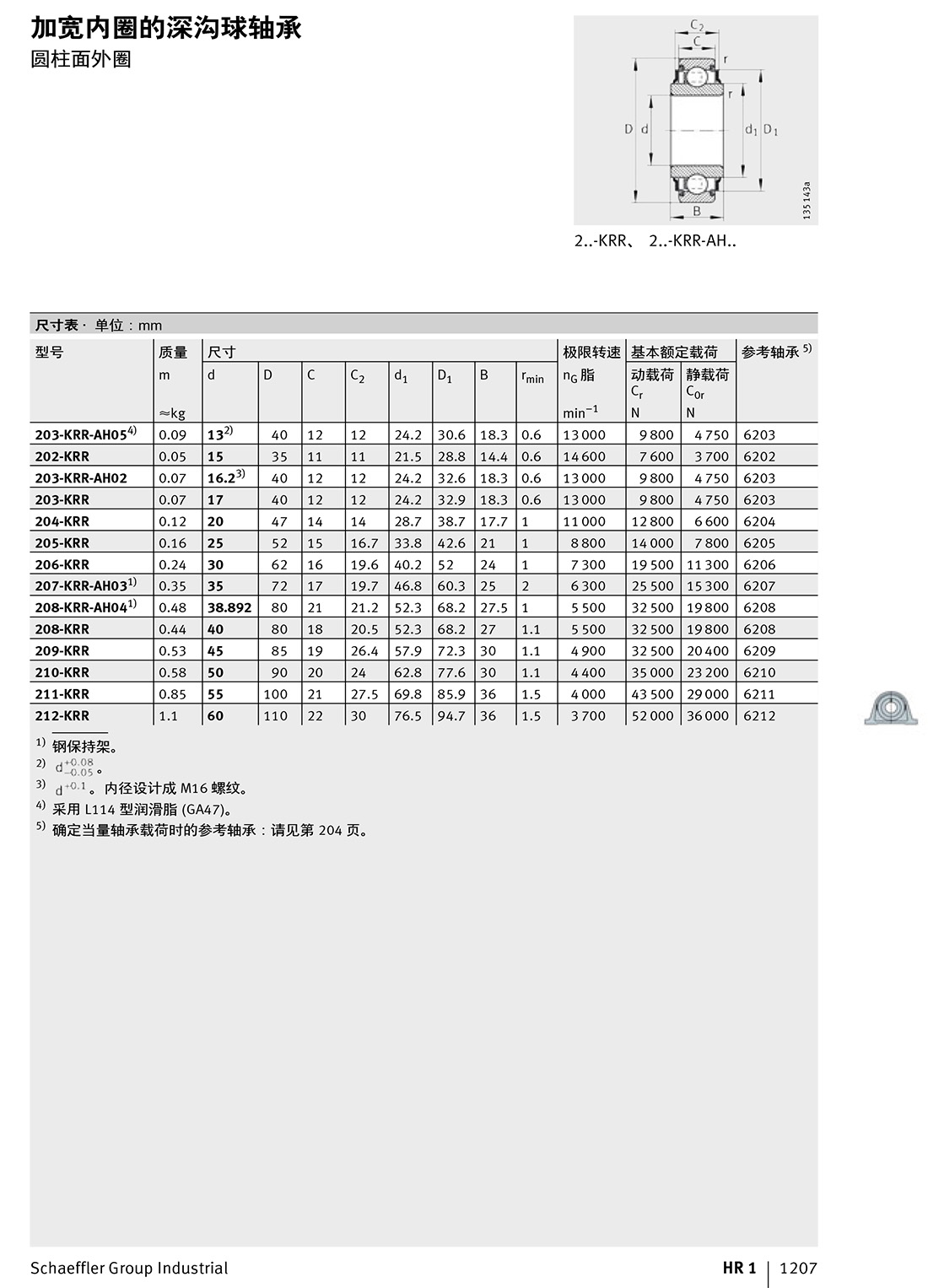 加宽内圈的深沟球轴承
圆柱面外圈

$C_2$
C
r
r
D d
$d_1$ $D_1$
B
135 143a

2..-KRR、 2..-KRR-AH..

尺寸表 · 单位：mm

| 型号 | 质量 m ≈kg | 尺寸 d | D | C | $C_2$ | $d_1$ | $D_1$ | B | $r_{min}$ | 极限转速 $n_G$ 脂 $min^{-1}$ | 基本额定载荷 动载荷 $C_r$ N | 静载荷 $C_{0r}$ N | 参考轴承 $^{5)}$ |
|---|---|---|---|---|---|---|---|---|---|---|---|---|---|
| 203-KRR-AH05$^{4)}$ | 0.09 | 13$^{2)}$ | 40 | 12 | 12 | 24.2 | 30.6 | 18.3 | 0.6 | 13 000 | 9 800 | 4 750 | 6203 |
| 202-KRR | 0.05 | 15 | 35 | 11 | 11 | 21.5 | 28.8 | 14.4 | 0.6 | 14 600 | 7 600 | 3 700 | 6202 |
| 203-KRR-AH02 | 0.07 | 16.2$^{3)}$ | 40 | 12 | 12 | 24.2 | 32.6 | 18.3 | 0.6 | 13 000 | 9 800 | 4 750 | 6203 |
| 203-KRR | 0.07 | 17 | 40 | 12 | 12 | 24.2 | 32.9 | 18.3 | 0.6 | 13 000 | 9 800 | 4 750 | 6203 |
| 204-KRR | 0.12 | 20 | 47 | 14 | 14 | 28.7 | 38.7 | 17.7 | 1 | 11 000 | 12 800 | 6 600 | 6204 |
| 205-KRR | 0.16 | 25 | 52 | 15 | 16.7 | 33.8 | 42.6 | 21 | 1 | 8 800 | 14 000 | 7 800 | 6205 |
| 206-KRR | 0.24 | 30 | 62 | 16 | 19.6 | 40.2 | 52 | 24 | 1 | 7 300 | 19 500 | 11 300 | 6206 |
| 207-KRR-AH03$^{1)}$ | 0.35 | 35 | 72 | 17 | 19.7 | 46.8 | 60.3 | 25 | 2 | 6 300 | 25 500 | 15 300 | 6207 |
| 208-KRR-AH04$^{1)}$ | 0.48 | 38.892 | 80 | 21 | 21.2 | 52.3 | 68.2 | 27.5 | 1 | 5 500 | 32 500 | 19 800 | 6208 |
| 208-KRR | 0.44 | 40 | 80 | 18 | 20.5 | 52.3 | 68.2 | 27 | 1.1 | 5 500 | 32 500 | 19 800 | 6208 |
| 209-KRR | 0.53 | 45 | 85 | 19 | 26.4 | 57.9 | 72.3 | 30 | 1.1 | 4 900 | 32 500 | 20 400 | 6209 |
| 210-KRR | 0.58 | 50 | 90 | 20 | 24 | 62.8 | 77.6 | 30 | 1.1 | 4 400 | 35 000 | 23 200 | 6210 |
| 211-KRR | 0.85 | 55 | 100 | 21 | 27.5 | 69.8 | 85.9 | 36 | 1.5 | 4 000 | 43 500 | 29 000 | 6211 |
| 212-KRR | 1.1 | 60 | 110 | 22 | 30 | 76.5 | 94.7 | 36 | 1.5 | 3 700 | 52 000 | 36 000 | 6212 |

$^{1)}$ 钢保持架。
$^{2)}$ $d^{+0.08}_{-0.05}$。
$^{3)}$ $d^{+0.1}$。内径设计成 M16 螺纹。
$^{4)}$ 采用 L114 型润滑脂 (GA47)。
$^{5)}$ 确定当量轴承载荷时的参考轴承：请见第 204 页。

Schaeffler Group Industrial
HR 1 | 1207